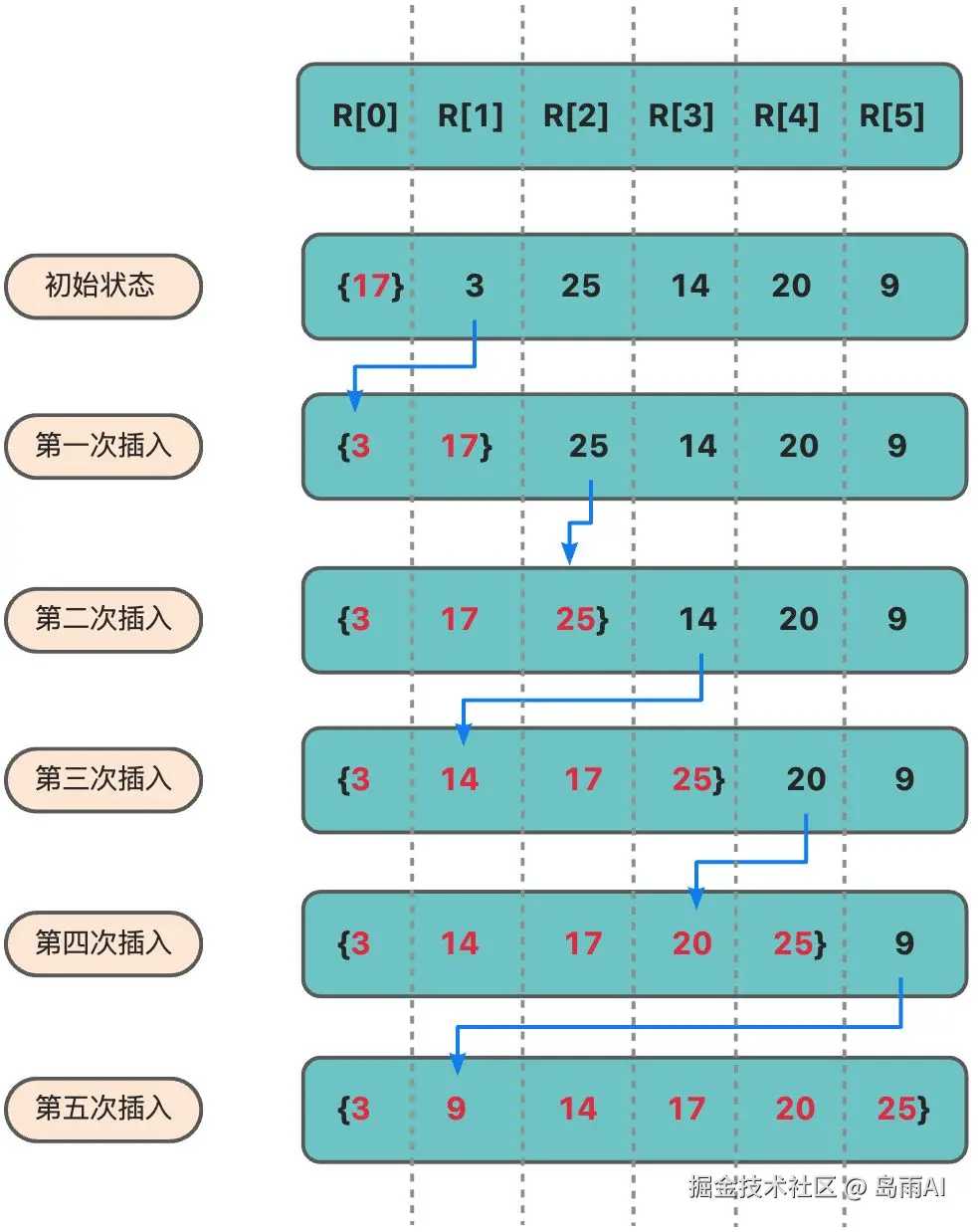 R[0] R[1] R[2] R[3] R[4] R[5]

初始状态 {17} 3 25 14 20 9

第一次插入 {3 17} 25 14 20 9

第二次插入 {3 17 25} 14 20 9

第三次插入 {3 14 17 25} 20 9

第四次插入 {3 14 17 20 25} 9

第五次插入 {3 9 14 17 20 25}

掘金技术社区 @ 岛雨AI